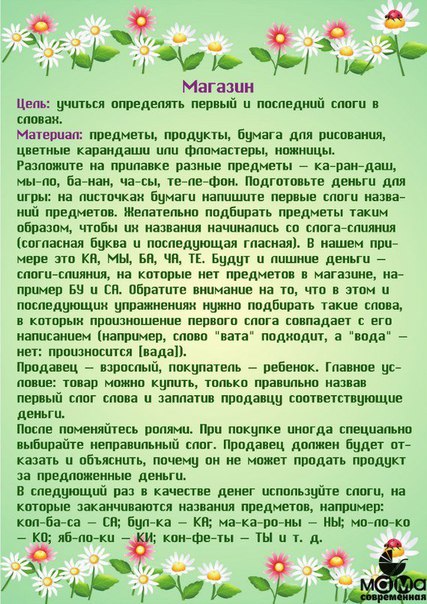 Магазин

Цель: учиться определять первый и последний слоги в словах.

Материал: предметы, продукты, бумага для рисования, цветные карандаши или фломастеры, ножницы.

Разложите на прилавке разные предметы — ка-ран-даш, мы-ло, ба-нан, ча-сы, те-ле-фон. Подготовьте деньги для игры: на листочках бумаги напишите первые слоги названий предметов. Желательно подбирать предметы таким образом, чтобы их названия начинались со слога-слияния (согласная буква и последующая гласная). В нашем примере это КА, МЫ, БА, ЧА, ТЕ. Будут и лишние деньги — слоги-слияния, на которые нет предметов в магазине, например БУ и СА. Обратите внимание на то, что в этом и последующих упражнениях нужно подбирать такие слова, в которых произношение первого слога совпадает с его написанием (например, слово "вата" подходит, а "вода" — нет: произносится [вада]).

Продавец — взрослый, покупатель — ребенок. Главное условие: товар можно купить, только правильно назвав первый слог слова и заплатив продавцу соответствующие деньги.

После поменяйтесь ролями. При покупке иногда специально выбирайте неправильный слог. Продавец должен будет отказать и объяснить, почему он не может продать продукт за предложенные деньги.

В следующий раз в качестве денег используйте слоги, на которые заканчиваются названия предметов, например: кол-ба-са — СА; бул-ка — КА; ма-ка-ро-ны — НЫ; мо-ло-ко — КО; яб-ло-ки — КИ; кон-фе-ты — ТЫ и т. д.

мама современная